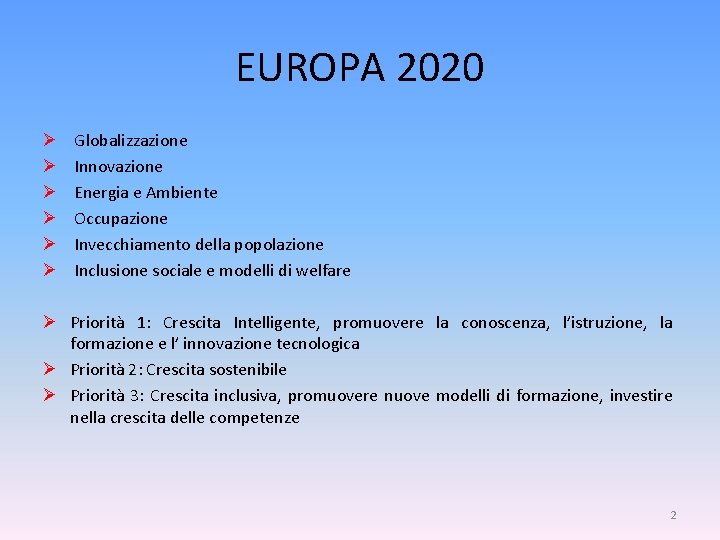 EUROPA 2020

➢ Globalizzazione
➢ Innovazione
➢ Energia e Ambiente
➢ Occupazione
➢ Invecchiamento della popolazione
➢ Inclusione sociale e modelli di welfare

➢ Priorità 1: Crescita Intelligente, promuovere la conoscenza, l'istruzione, la formazione e l' innovazione tecnologica
➢ Priorità 2: Crescita sostenibile
➢ Priorità 3: Crescita inclusiva, promuovere nuove modelli di formazione, investire nella crescita delle competenze

2